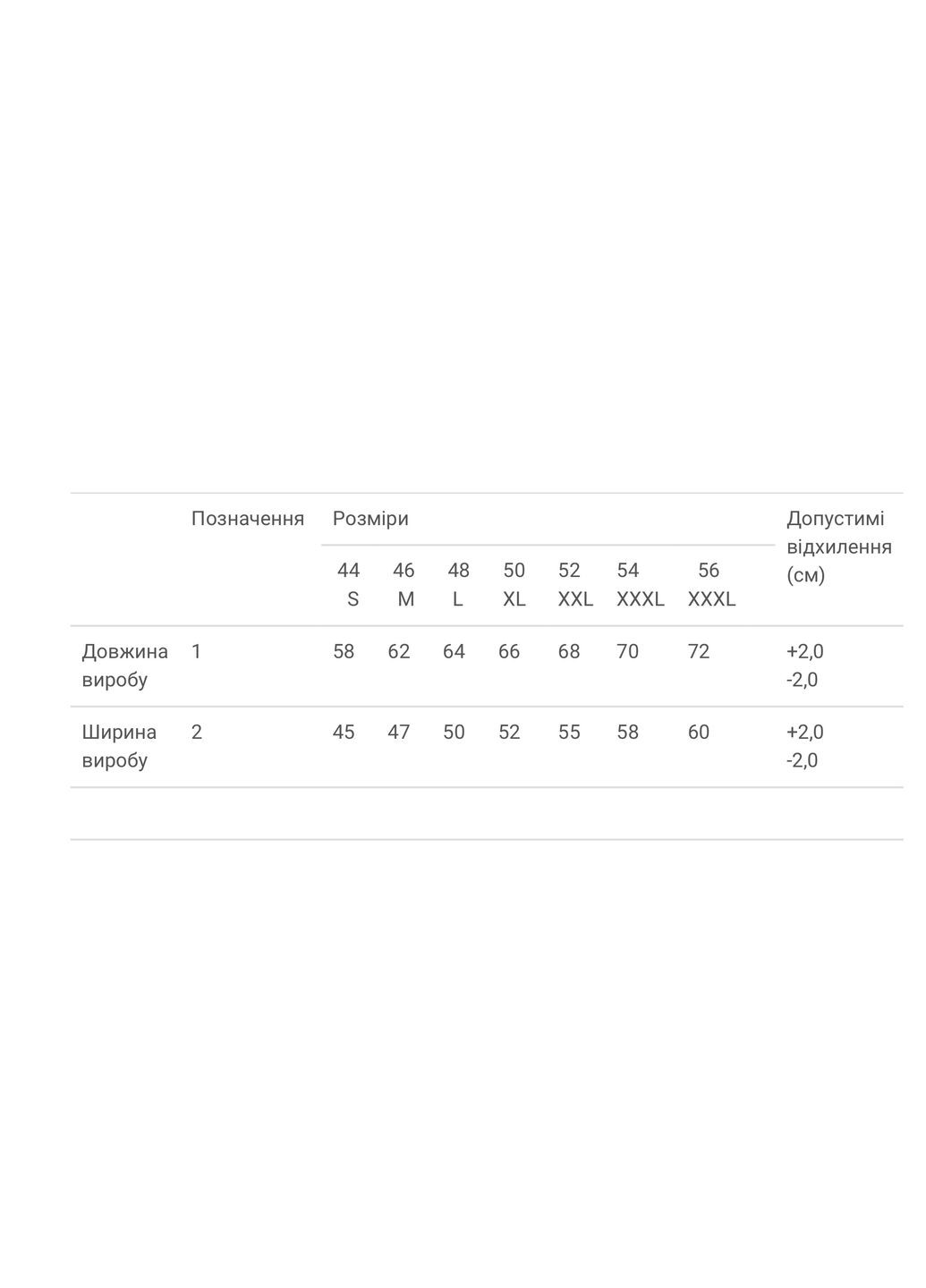 |  | Позначення | Розміри |  |  |  |  |  |  | Допустимі відхилення (см) |
|---|---|---|---|---|---|---|---|---|---|
|  |  | 44 S | 46 M | 48 L | 50 XL | 52 XXL | 54 XXXL | 56 XXXL |  |
| Довжина виробу | 1 | 58 | 62 | 64 | 66 | 68 | 70 | 72 | +2,0 -2,0 |
| Ширина виробу | 2 | 45 | 47 | 50 | 52 | 55 | 58 | 60 | +2,0 -2,0 |